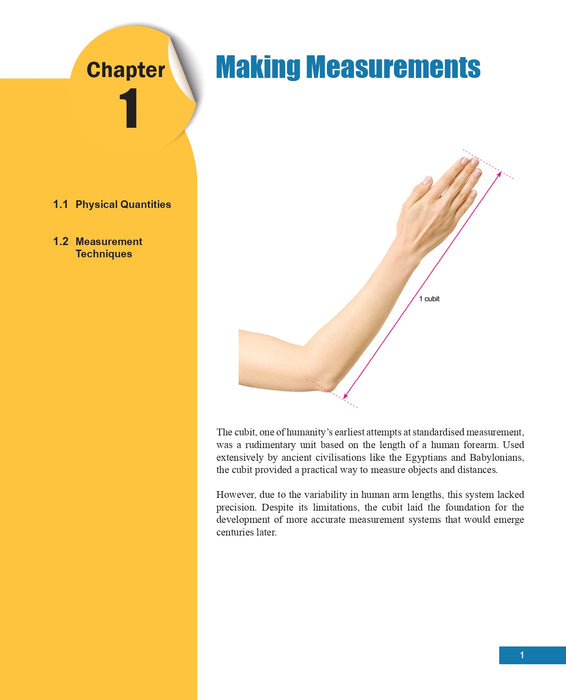 Chapter
1

Making Measurements

1.1 Physical Quantities

1.2 Measurement Techniques

1 cubit

The cubit, one of humanity's earliest attempts at standardised measurement, was a rudimentary unit based on the length of a human forearm. Used extensively by ancient civilisations like the Egyptians and Babylonians, the cubit provided a practical way to measure objects and distances.

However, due to the variability in human arm lengths, this system lacked precision. Despite its limitations, the cubit laid the foundation for the development of more accurate measurement systems that would emerge centuries later.

1